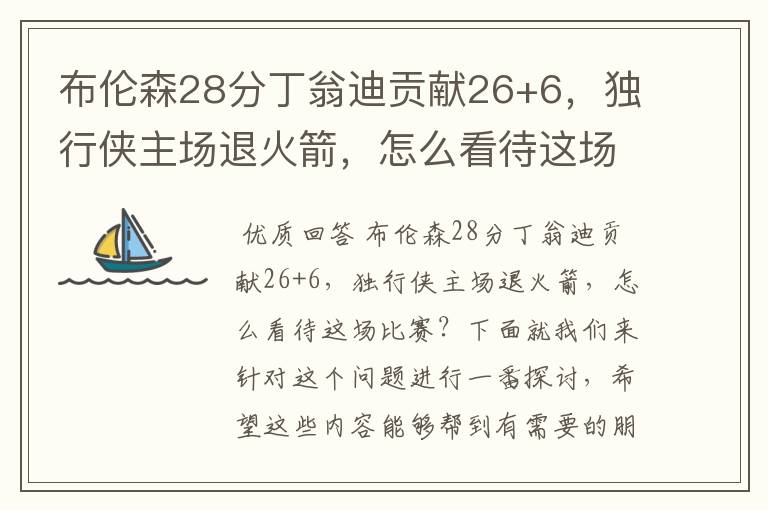 布伦森28分丁翁迪贡献26+6，独行侠主场退火箭，怎么看待这场

优质回答 布伦森28分丁翁迪贡献26+6，独行侠主场退火箭，怎么看待这场比赛？下面就我们来针对这个问题进行一番探讨，希望这些内容能够帮到有需要的朋